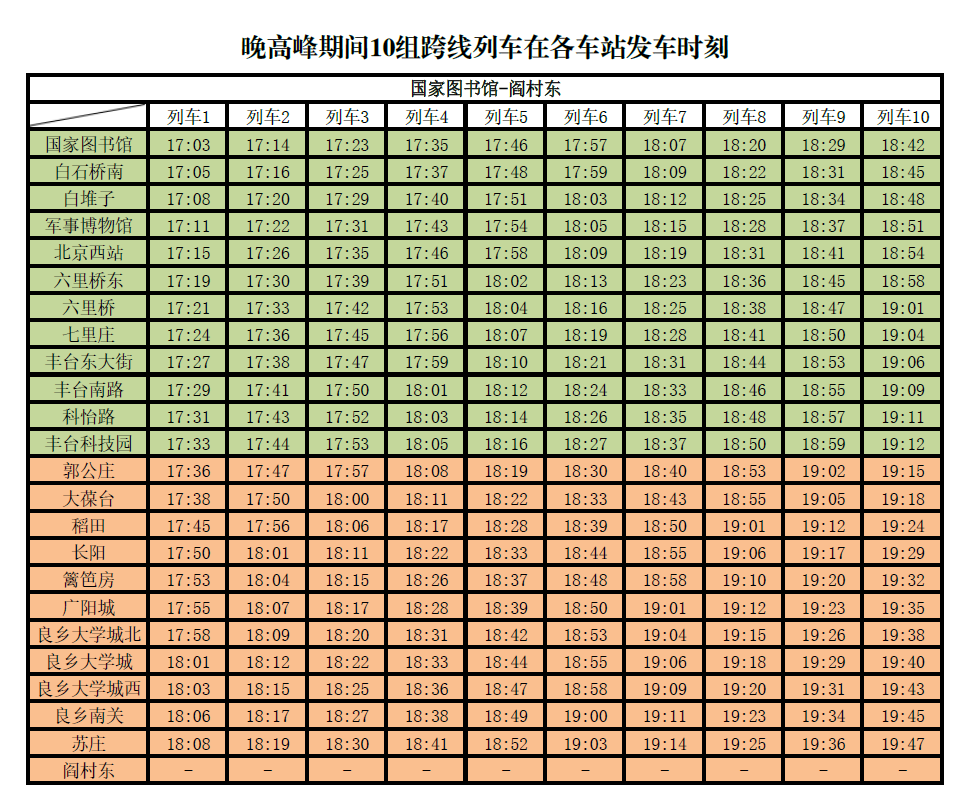 晚高峰期间10组跨线列车在各车站发车时刻

国家图书馆-阎村东

| | 列车1 | 列车2 | 列车3 | 列车4 | 列车5 | 列车6 | 列车7 | 列车8 | 列车9 | 列车10 |
|---|---|---|---|---|---|---|---|---|---|---|
| 国家图书馆 | 17:03 | 17:14 | 17:23 | 17:35 | 17:46 | 17:57 | 18:07 | 18:20 | 18:29 | 18:42 |
| 白石桥南 | 17:05 | 17:16 | 17:25 | 17:37 | 17:48 | 17:59 | 18:09 | 18:22 | 18:31 | 18:45 |
| 白堆子 | 17:08 | 17:20 | 17:29 | 17:40 | 17:51 | 18:03 | 18:12 | 18:25 | 18:34 | 18:48 |
| 军事博物馆 | 17:11 | 17:22 | 17:31 | 17:43 | 17:54 | 18:05 | 18:15 | 18:28 | 18:37 | 18:51 |
| 北京西站 | 17:15 | 17:26 | 17:35 | 17:46 | 17:58 | 18:09 | 18:19 | 18:31 | 18:41 | 18:54 |
| 六里桥东 | 17:19 | 17:30 | 17:39 | 17:51 | 18:02 | 18:13 | 18:23 | 18:36 | 18:45 | 18:58 |
| 六里桥 | 17:21 | 17:33 | 17:42 | 17:53 | 18:04 | 18:16 | 18:25 | 18:38 | 18:47 | 19:01 |
| 七里庄 | 17:24 | 17:36 | 17:45 | 17:56 | 18:07 | 18:19 | 18:28 | 18:41 | 18:50 | 19:04 |
| 丰台东大街 | 17:27 | 17:38 | 17:47 | 17:59 | 18:10 | 18:21 | 18:31 | 18:44 | 18:53 | 19:06 |
| 丰台南路 | 17:29 | 17:41 | 17:50 | 18:01 | 18:12 | 18:24 | 18:33 | 18:46 | 18:55 | 19:09 |
| 科怡路 | 17:31 | 17:43 | 17:52 | 18:03 | 18:14 | 18:26 | 18:35 | 18:48 | 18:57 | 19:11 |
| 丰台科技园 | 17:33 | 17:44 | 17:53 | 18:05 | 18:16 | 18:27 | 18:37 | 18:50 | 18:59 | 19:12 |
| 郭公庄 | 17:36 | 17:47 | 17:57 | 18:08 | 18:19 | 18:30 | 18:40 | 18:53 | 19:02 | 19:15 |
| 大葆台 | 17:38 | 17:50 | 18:00 | 18:11 | 18:22 | 18:33 | 18:43 | 18:55 | 19:05 | 19:18 |
| 稻田 | 17:45 | 17:56 | 18:06 | 18:17 | 18:28 | 18:39 | 18:50 | 19:01 | 19:12 | 19:24 |
| 长阳 | 17:50 | 18:01 | 18:11 | 18:22 | 18:33 | 18:44 | 18:55 | 19:06 | 19:17 | 19:29 |
| 篱笆房 | 17:53 | 18:04 | 18:15 | 18:26 | 18:37 | 18:48 | 18:58 | 19:10 | 19:20 | 19:32 |
| 广阳城 | 17:55 | 18:07 | 18:17 | 18:28 | 18:39 | 18:50 | 19:01 | 19:12 | 19:23 | 19:35 |
| 良乡大学城北 | 17:58 | 18:09 | 18:20 | 18:31 | 18:42 | 18:53 | 19:04 | 19:15 | 19:26 | 19:38 |
| 良乡大学城 | 18:01 | 18:12 | 18:22 | 18:33 | 18:44 | 18:55 | 19:06 | 19:18 | 19:29 | 19:40 |
| 良乡大学城西 | 18:03 | 18:15 | 18:25 | 18:36 | 18:47 | 18:58 | 19:09 | 19:20 | 19:31 | 19:43 |
| 良乡南关 | 18:06 | 18:17 | 18:27 | 18:38 | 18:49 | 19:00 | 19:11 | 19:23 | 19:34 | 19:45 |
| 苏庄 | 18:08 | 18:19 | 18:30 | 18:41 | 18:52 | 19:03 | 19:14 | 19:25 | 19:36 | 19:47 |
| 阎村东 | - | - | - | - | - | - | - | - | - | - |